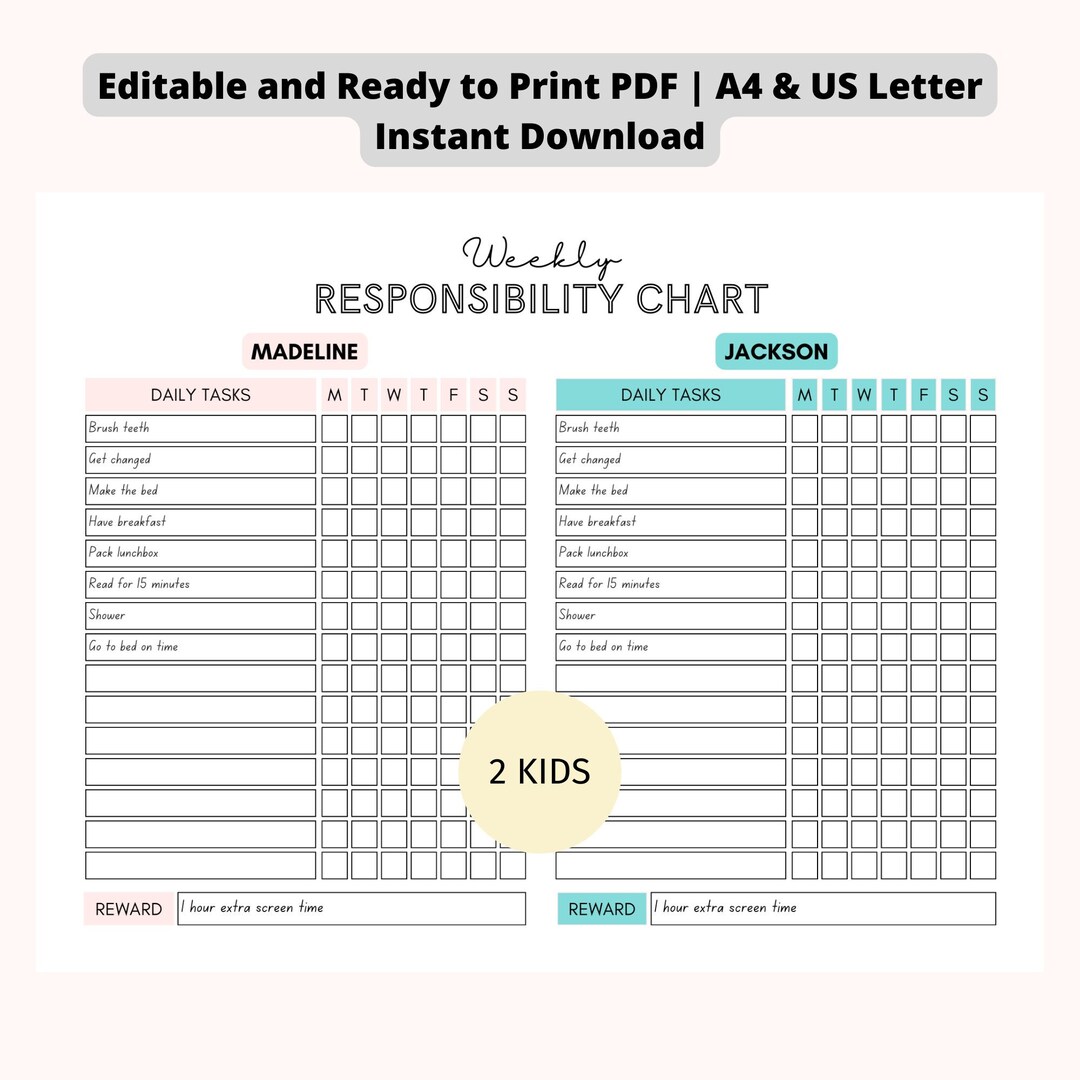 Editable and Ready to Print PDF | A4 & US Letter
Instant Download

Weekly
RESPONSIBILITY CHART

MADELINE

| DAILY TASKS | M | T | W | T | F | S | S |
|---|---|---|---|---|---|---|---|
| Brush teeth | | | | | | | |
| Get changed | | | | | | | |
| Make the bed | | | | | | | |
| Have breakfast | | | | | | | |
| Pack lunchbox | | | | | | | |
| Read for 15 minutes | | | | | | | |
| Shower | | | | | | | |
| Go to bed on time | | | | | | | |
| | | | | | | | |
| | | | | | | | |
| | | | | | | | |
| | | | | | | | |
| | | | | | | | |
| | | | | | | | |
| | | | | | | | |

REWARD 1 hour extra screen time

JACKSON

| DAILY TASKS | M | T | W | T | F | S | S |
|---|---|---|---|---|---|---|---|
| Brush teeth | | | | | | | |
| Get changed | | | | | | | |
| Make the bed | | | | | | | |
| Have breakfast | | | | | | | |
| Pack lunchbox | | | | | | | |
| Read for 15 minutes | | | | | | | |
| Shower | | | | | | | |
| Go to bed on time | | | | | | | |
| | | | | | | | |
| | | | | | | | |
| | | | | | | | |
| | | | | | | | |
| | | | | | | | |
| | | | | | | | |
| | | | | | | | |

REWARD 1 hour extra screen time

2 KIDS